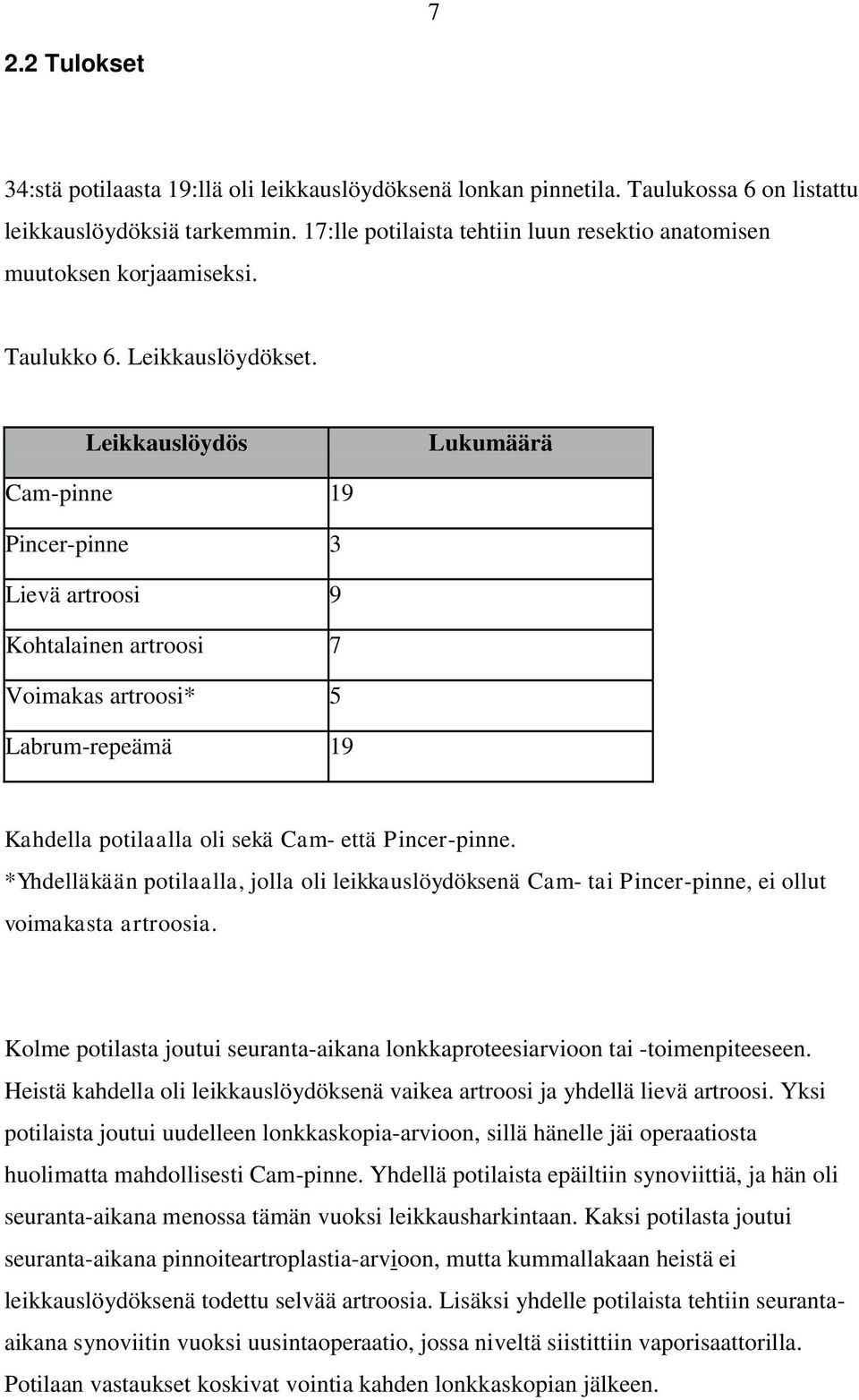 7

2.2 Tulokset

34:stä potilaasta 19:llä oli leikkauslöydöksenä lonkan pinnetila. Taulukossa 6 on listattu leikkauslöydöksiä tarkemmin. 17:lle potilaista tehtiin luun resektio anatomisen muutoksen korjaamiseksi.

Taulukko 6. Leikkauslöydökset.

| Leikkauslöydös | Lukumäärä |
|---|---|
| Cam-pinne | 19 |
| Pincer-pinne | 3 |
| Lievä artroosi | 9 |
| Kohtalainen artroosi | 7 |
| Voimakas artroosi* | 5 |
| Labrum-repeämä | 19 |

Kahdella potilaalla oli sekä Cam- että Pincer-pinne.
*Yhdelläkään potilaalla, jolla oli leikkauslöydöksenä Cam- tai Pincer-pinne, ei ollut voimakasta artroosia.

Kolme potilasta joutui seuranta-aikana lonkkaproteesiarvioon tai -toimenpiteeseen. Heistä kahdella oli leikkauslöydöksenä vaikea artroosi ja yhdellä lievä artroosi. Yksi potilaista joutui uudelleen lonkkaskopia-arvioon, sillä hänelle jäi operaatiosta huolimatta mahdollisesti Cam-pinne. Yhdellä potilaista epäiltiin synoviittiä, ja hän oli seuranta-aikana menossa tämän vuoksi leikkausharkintaan. Kaksi potilasta joutui seuranta-aikana pinnoiteartroplastia-arvioon, mutta kummallakaan heistä ei leikkauslöydöksenä todettu selvää artroosia. Lisäksi yhdelle potilaista tehtiin seuranta-aikana synoviitin vuoksi uusintaoperaatio, jossa niveltä siistittiin vaporisaattorilla. Potilaan vastaukset koskivat vointia kahden lonkkaskopian jälkeen.